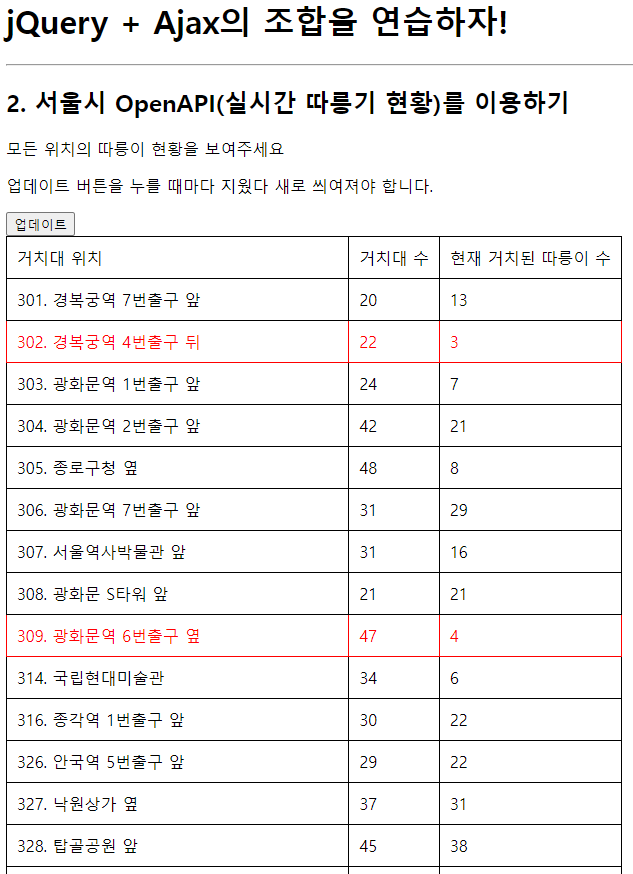 jQuery + Ajax의 조합을 연습하자!

2. 서울시 OpenAPI(실시간 따릉기 현황)를 이용하기

모든 위치의 따릉이 현황을 보여주세요

업데이트 버튼을 누를 때마다 지웠다 새로 씌여져야 합니다.

업데이트

| 거치대 위치 | 거치대 수 | 현재 거치된 따릉이 수 |
|---|---|---|
| 301. 경복궁역 7번출구 앞 | 20 | 13 |
| 302. 경복궁역 4번출구 뒤 | 22 | 3 |
| 303. 광화문역 1번출구 앞 | 24 | 7 |
| 304. 광화문역 2번출구 앞 | 42 | 21 |
| 305. 종로구청 옆 | 48 | 8 |
| 306. 광화문역 7번출구 앞 | 31 | 29 |
| 307. 서울역사박물관 앞 | 31 | 16 |
| 308. 광화문 S타워 앞 | 21 | 21 |
| 309. 광화문역 6번출구 옆 | 47 | 4 |
| 314. 국립현대미술관 | 34 | 6 |
| 316. 종각역 1번출구 앞 | 30 | 22 |
| 326. 안국역 5번출구 앞 | 29 | 22 |
| 327. 낙원상가 옆 | 37 | 31 |
| 328. 탑골공원 앞 | 45 | 38 |